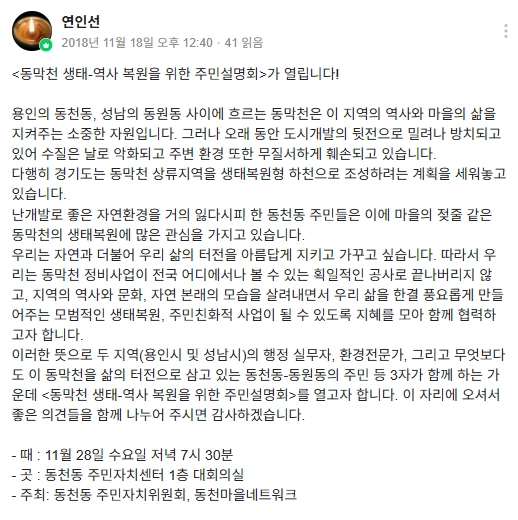 연인선
2018년 11월 18일 오후 12:40 · 41 읽음

<동막천 생태-역사 복원을 위한 주민설명회>가 열립니다!

용인의 동천동, 성남의 동원동 사이에 흐르는 동막천은 이 지역의 역사와 마을의 삶을 지켜주는 소중한 자원입니다. 그러나 오래 동안 도시개발의 뒷전으로 밀려나 방치되고 있어 수질은 날로 악화되고 주변 환경 또한 무질서하게 훼손되고 있습니다.
다행히 경기도는 동막천 상류지역을 생태복원형 하천으로 조성하려는 계획을 세워놓고 있습니다.
난개발로 좋은 자연환경을 거의 잃다시피 한 동천동 주민들은 이에 마을의 젖줄 같은 동막천의 생태복원에 많은 관심을 가지고 있습니다.
우리는 자연과 더불어 우리 삶의 터전을 아름답게 지키고 가꾸고 싶습니다. 따라서 우리는 동막천 정비사업이 전국 어디에서나 볼 수 있는 획일적인 공사로 끝나버리지 않고, 지역의 역사와 문화, 자연 본래의 모습을 살려내면서 우리 삶을 한결 풍요롭게 만들어주는 모범적인 생태복원, 주민친화적 사업이 될 수 있도록 지혜를 모아 함께 협력하고자 합니다.
이러한 뜻으로 두 지역(용인시 및 성남시)의 행정 실무자, 환경전문가, 그리고 무엇보다도 이 동막천을 삶의 터전으로 삼고 있는 동천동-동원동의 주민 등 3자가 함께 하는 가운데 <동막천 생태-역사 복원을 위한 주민설명회>를 열고자 합니다. 이 자리에 오셔서 좋은 의견들을 함께 나누어 주시면 감사하겠습니다.

- 때 : 11월 28일 수요일 저녁 7시 30분
- 곳 : 동천동 주민자치센터 1층 대회의실
- 주최: 동천동 주민자치위원회, 동천마을네트워크